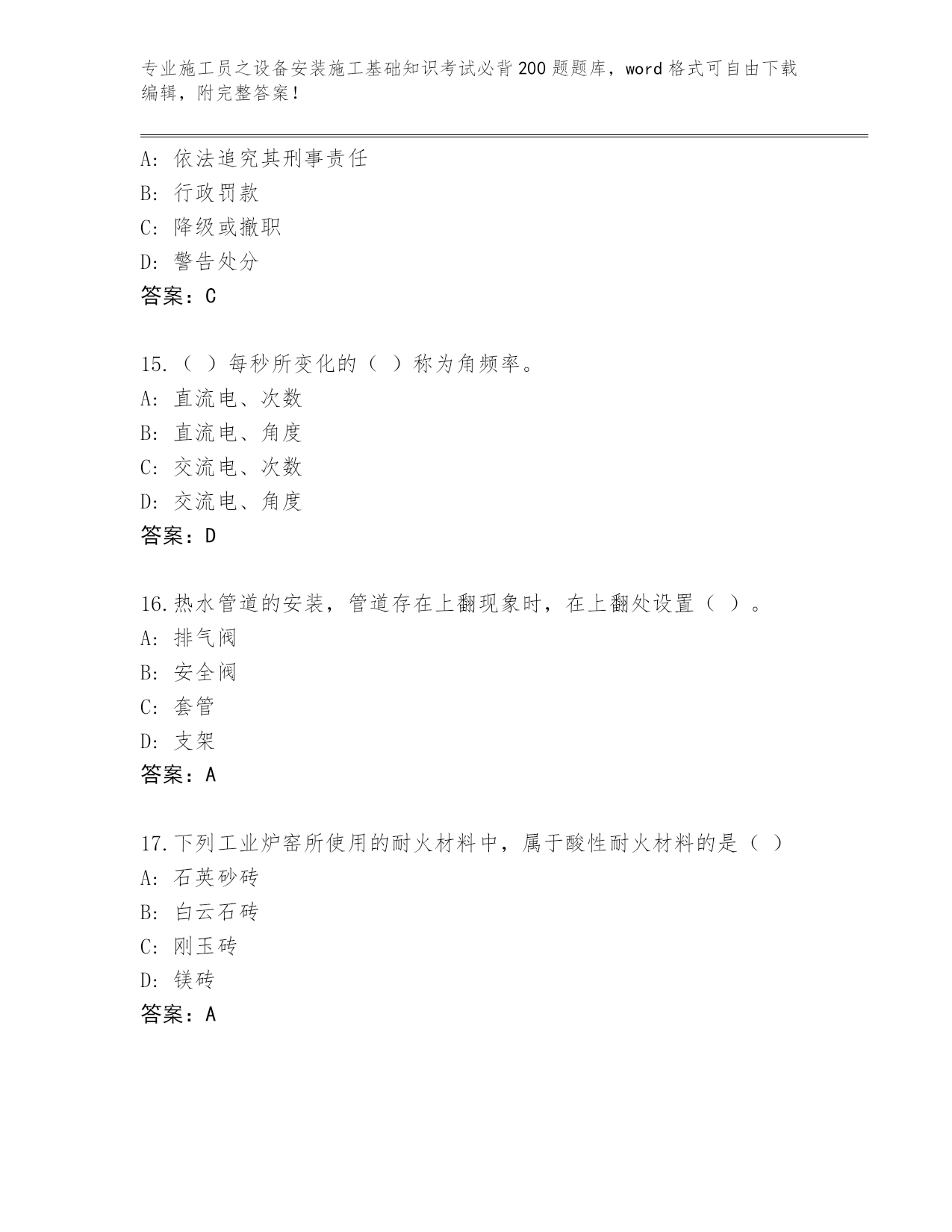 专业施工员之设备安装施工基础知识考试必背200题题库，word格式可自由下载编辑，附完整答案！

A：依法追究其刑事责任
B：行政罚款
C：降级或撤职
D：警告处分
答案：C

15.（ ）每秒所变化的（ ）称为角频率。
A：直流电、次数
B：直流电、角度
C：交流电、次数
D：交流电、角度
答案：D

16.热水管道的安装，管道存在上翻现象时，在上翻处设置（ ）。
A：排气阀
B：安全阀
C：套管
D：支架
答案：A

17.下列工业炉窑所使用的耐火材料中，属于酸性耐火材料的是（ ）
A：石英砂砖
B：白云石砖
C：刚玉砖
D：镁砖
答案：A